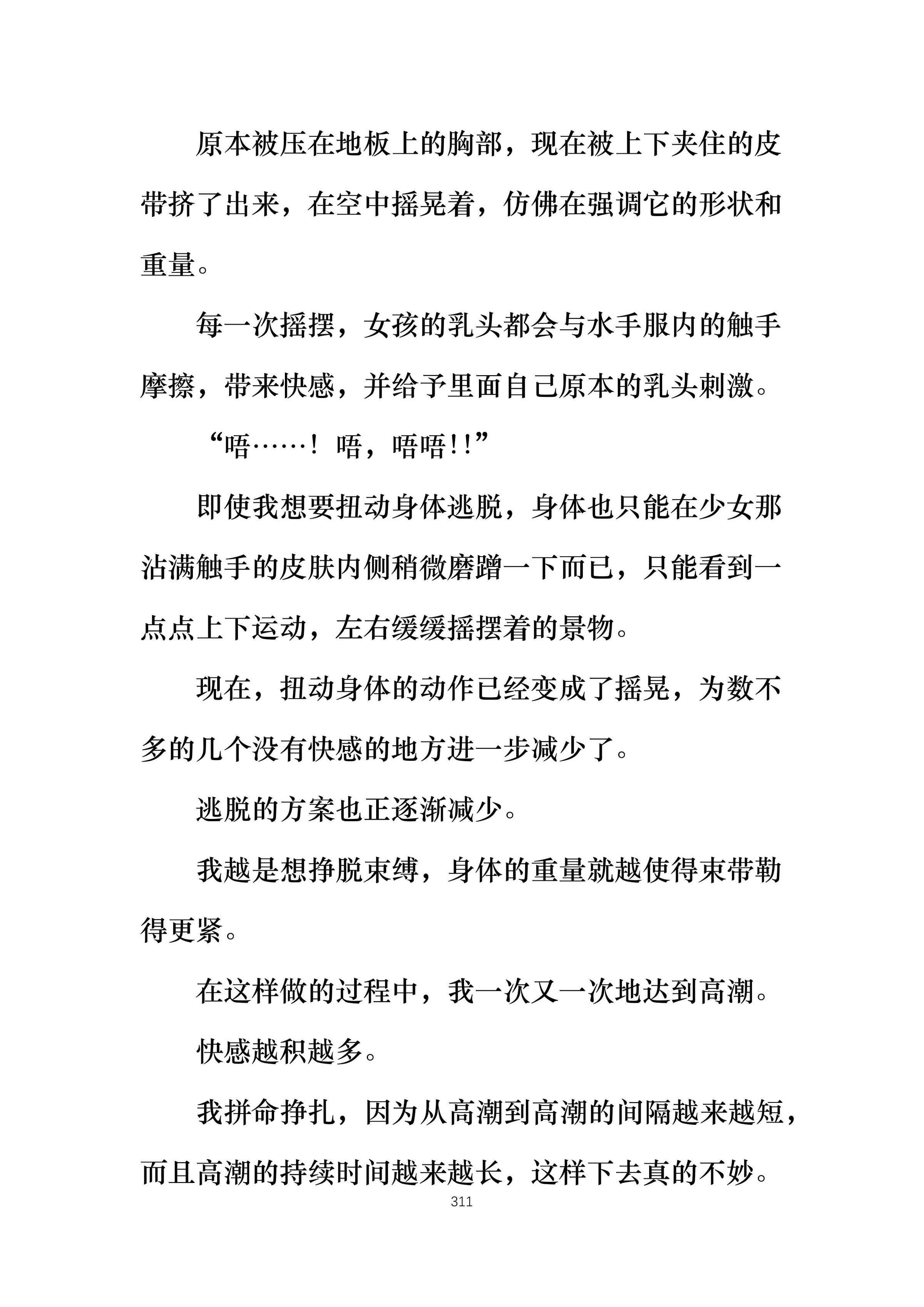 原本被压在地板上的胸部，现在被上下夹住的皮带挤了出来，在空中摇晃着，仿佛在强调它的形状和重量。

每一次摇摆，女孩的乳头都会与水手服内的触手摩擦，带来快感，并给予里面自己原本的乳头刺激。

“唔……！唔，唔唔!!”

即使我想要扭动身体逃脱，身体也只能在少女那沾满触手的皮肤内侧稍微磨蹭一下而已，只能看到一点点上下运动，左右缓缓摇摆着的景物。

现在，扭动身体的动作已经变成了摇晃，为数不多的几个没有快感的地方进一步减少了。

逃脱的方案也正逐渐减少。

我越是想挣脱束缚，身体的重量就越使得束带勒得更紧。

在这样做的过程中，我一次又一次地达到高潮。

快感越积越多。

我拼命挣扎，因为从高潮到高潮的间隔越来越短，而且高潮的持续时间越来越长，这样下去真的不妙。

311